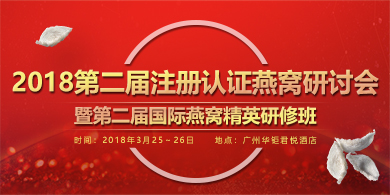 2018第二届注册认证燕窝研讨会
暨第二届国际燕窝精英研修班

时间：2018年3月25～26日　　地点：广州华钜君悦酒店